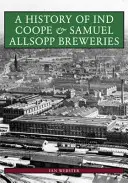 A HISTORY OF IND COOPE & SAMUEL ALLSOPP BREWERIES

IAN WEBSTER